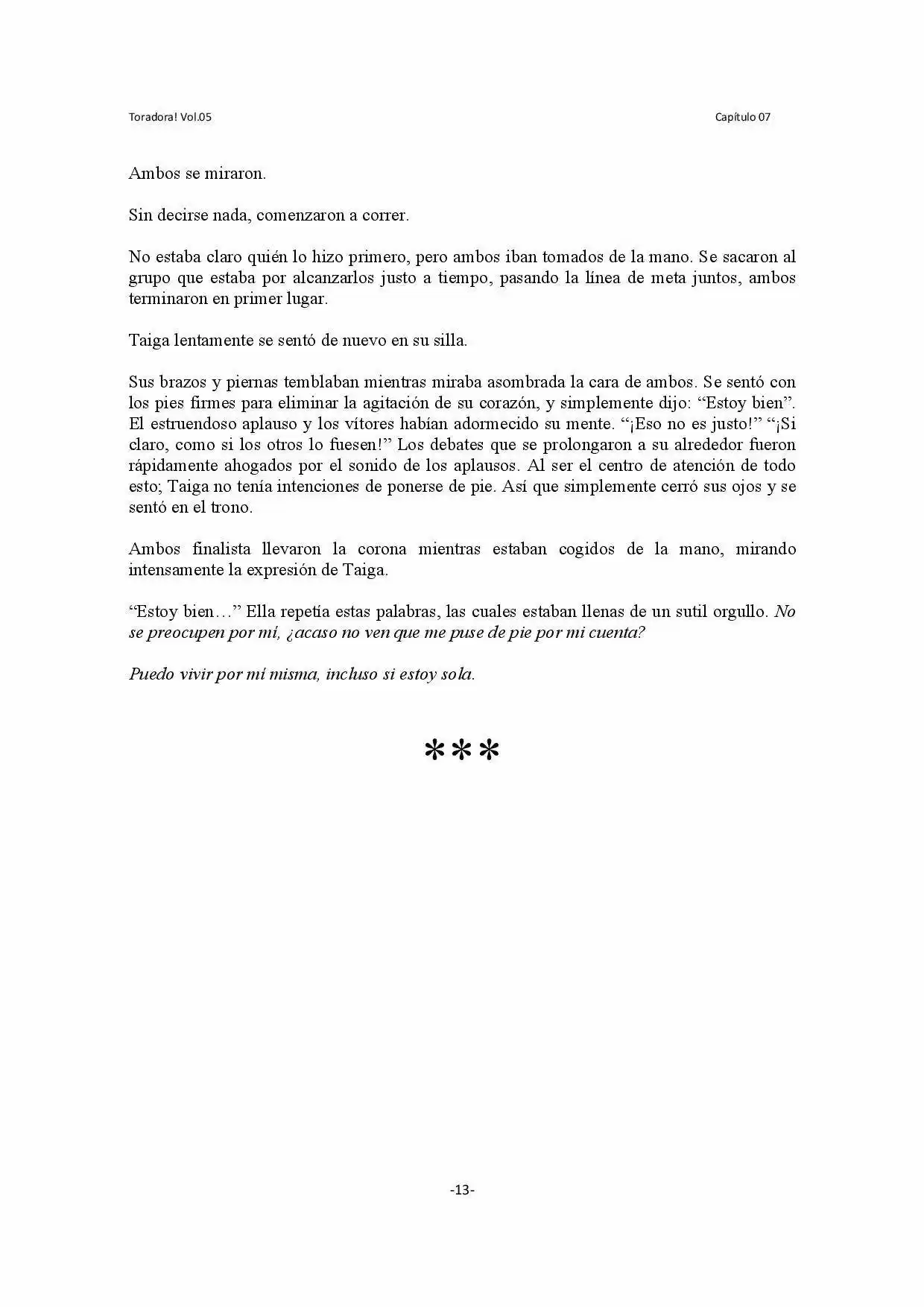 Toradora! Vol.05

Capítulo 07

Ambos se miraron.

Sin decirse nada, comenzaron a correr.

No estaba claro quién lo hizo primero, pero ambos iban tomados de la mano. Se sacaron al grupo que estaba por alcanzarlos justo a tiempo, pasando la línea de meta juntos, ambos terminaron en primer lugar.

Taiga lentamente se sentó de nuevo en su silla.

Sus brazos y piernas temblaban mientras miraba asombrada la cara de ambos. Se sentó con los pies firmes para eliminar la agitación de su corazón, y simplemente dijo: “Estoy bien”. El estruendoso aplauso y los vítores habían adormecido su mente. “¡Eso no es justo!” “¡Si claro, como si los otros lo fuesen!” Los debates que se prolongaron a su alrededor fueron rápidamente ahogados por el sonido de los aplausos. Al ser el centro de atención de todo esto; Taiga no tenía intenciones de ponerse de pie. Así que simplemente cerró sus ojos y se sentó en el trono.

Ambos finalista llevaron la corona mientras estaban cogidos de la mano, mirando intensamente la expresión de Taiga.

“Estoy bien…” Ella repetía estas palabras, las cuales estaban llenas de un sutil orgullo. No se preocupen por mí, ¿acaso no ven que me puse de pie por mi cuenta?

Puedo vivir por mí misma, incluso si estoy sola.

***

-13-